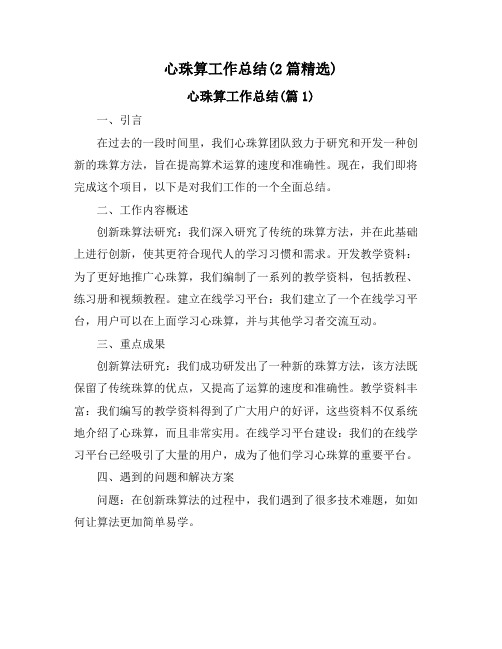 心珠算工作总结(2篇精选)

心珠算工作总结(篇1)

一、引言

在过去的一段时间里，我们心珠算团队致力于研究和开发一种创新的珠算方法，旨在提高算术运算的速度和准确性。现在，我们即将完成这个项目，以下是对我们工作的一个全面总结。

二、工作内容概述

创新珠算法研究：我们深入研究了传统的珠算方法，并在此基础上进行创新，使其更符合现代人的学习习惯和需求。开发教学资料：为了更好地推广心珠算，我们编制了一系列的教学资料，包括教程、练习册和视频教程。建立在线学习平台：我们建立了一个在线学习平台，用户可以在上面学习心珠算，并与其他学习者交流互动。

三、重点成果

创新算法研究：我们成功研发出了一种新的珠算方法，该方法既保留了传统珠算的优点，又提高了运算的速度和准确性。教学资料丰富：我们编写的教学资料得到了广大用户的好评，这些资料不仅系统地介绍了心珠算，而且非常实用。在线学习平台建设：我们的在线学习平台已经吸引了大量的用户，成为了他们学习心珠算的重要平台。

四、遇到的问题和解决方案

问题：在创新珠算法的过程中，我们遇到了很多技术难题，如如何让算法更加简单易学。